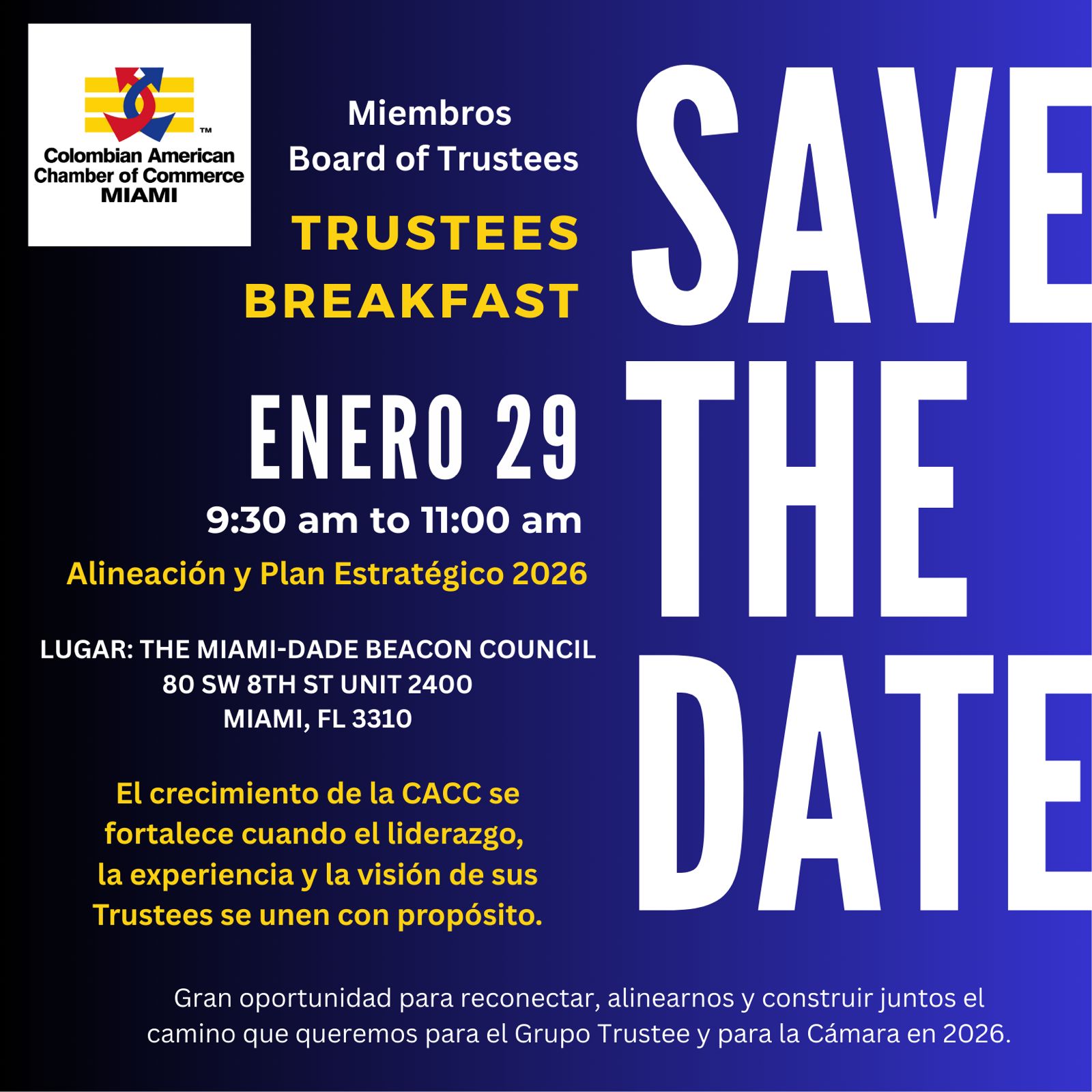 ™
Colombian American Chamber of Commerce
MIAMI

Miembros
Board of Trustees

TRUSTEES BREAKFAST

ENERO 29

9:30 am to 11:00 am

Alineación y Plan Estratégico 2026

LUGAR: THE MIAMI-DADE BEACON COUNCIL
80 SW 8TH ST UNIT 2400
MIAMI, FL 3310

El crecimiento de la CACC se fortalece cuando el liderazgo, la experiencia y la visión de sus Trustees se unen con propósito.

SAVE THE DATE

Gran oportunidad para reconectar, alinearnos y construir juntos el camino que queremos para el Grupo Trustee y para la Cámara en 2026.